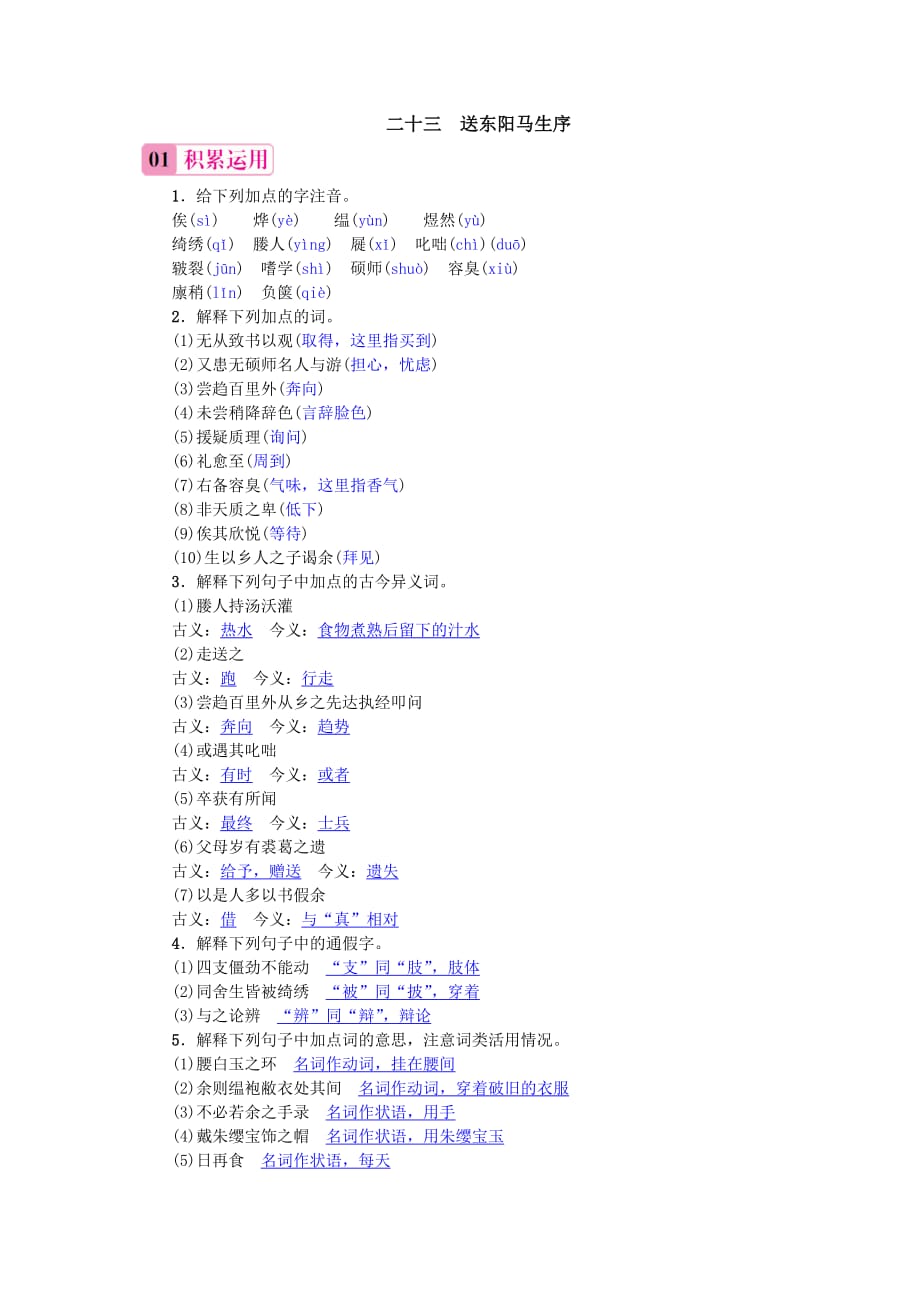 二十三　送东阳马生序

01 积累运用

1．给下列加点的字注音。

俟(sì)　　烨(yè)　　缊(yùn)　　煜然(yù)

绮绣(qǐ)　媵人(yìng)　屣(xǐ)　叱咄(chì)(duō)

皲裂(jūn)　嗜学(shì)　硕师(shuò)　容臭(xiù)

廪稍(lǐn)　负箧(qiè)

2．解释下列加点的词。

(1)无从致书以观(取得，这里指买到)

(2)又患无硕师名人与游(担心，忧虑)

(3)尝趋百里外(奔向)

(4)未尝稍降辞色(言辞脸色)

(5)援疑质理(询问)

(6)礼愈至(周到)

(7)右备容臭(气味，这里指香气)

(8)非天质之卑(低下)

(9)俟其欣悦(等待)

(10)生以乡人之子谒余(拜见)

3．解释下列句子中加点的古今异义词。

(1)媵人持汤沃灌

古义：热水　今义：食物煮熟后留下的汁水

(2)走送之

古义：跑　今义：行走

(3)尝趋百里外从乡之先达执经叩问

古义：奔向　今义：趋势

(4)或遇其叱咄

古义：有时　今义：或者

(5)卒获有所闻

古义：最终　今义：士兵

(6)父母岁有裘葛之遗

古义：给予，赠送　今义：遗失

(7)以是人多以书假余

古义：借　今义：与“真”相对

4．解释下列句子中的通假字。

(1)四支僵劲不能动　“支”同“肢”，肢体

(2)同舍生皆被绮绣　“被”同“披”，穿着

(3)与之论辨　“辨”同“辩”，辩论

5．解释下列句子中加点词的意思，注意词类活用情况。

(1)腰白玉之环　名词作动词，挂在腰间

(2)余则缊袍敝衣处其间　名词作动词，穿着破旧的衣服

(3)不必若余之手录　名词作状语，用手

(4)戴朱缨宝饰之帽　名词作状语，用朱缨宝玉

(5)日再食　名词作状语，每天